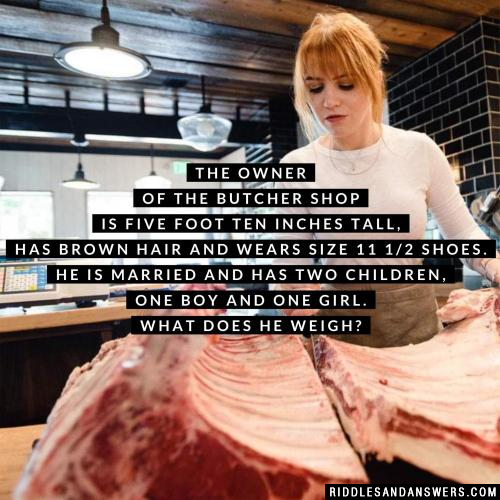 THE OWNER OF THE BUTCHER SHOP IS FIVE FOOT TEN INCHES TALL, HAS BROWN HAIR AND WEARS SIZE 11 1/2 SHOES. HE IS MARRIED AND HAS TWO CHILDREN, ONE BOY AND ONE GIRL. WHAT DOES HE WEIGH?

RIDDLESANDANSWERS.COM